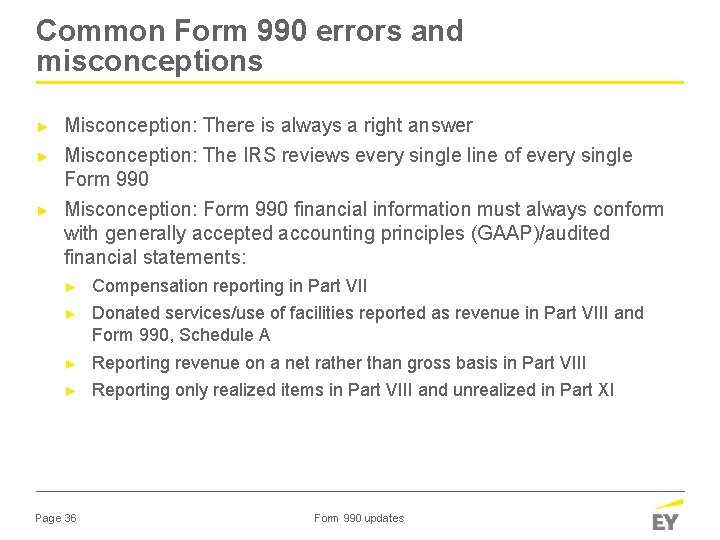 Common Form 990 errors and misconceptions

► Misconception: There is always a right answer

► Misconception: The IRS reviews every single line of every single Form 990

► Misconception: Form 990 financial information must always conform with generally accepted accounting principles (GAAP)/audited financial statements:

► Compensation reporting in Part VII

► Donated services/use of facilities reported as revenue in Part VIII and Form 990, Schedule A

► Reporting revenue on a net rather than gross basis in Part VIII

► Reporting only realized items in Part VIII and unrealized in Part XI

Page 36

Form 990 updates

EY